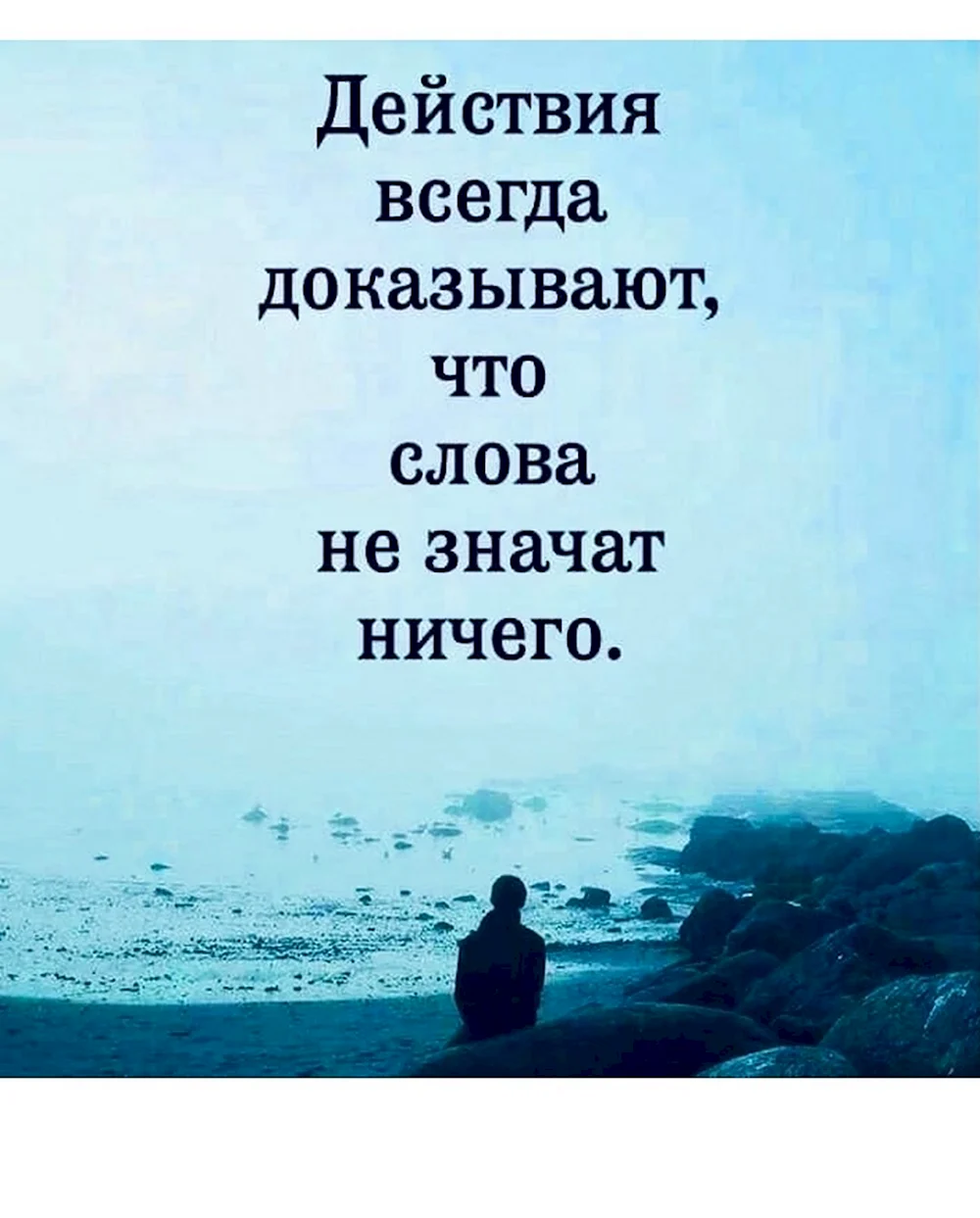 Действия всегда доказывают, что слова не значат ничего.